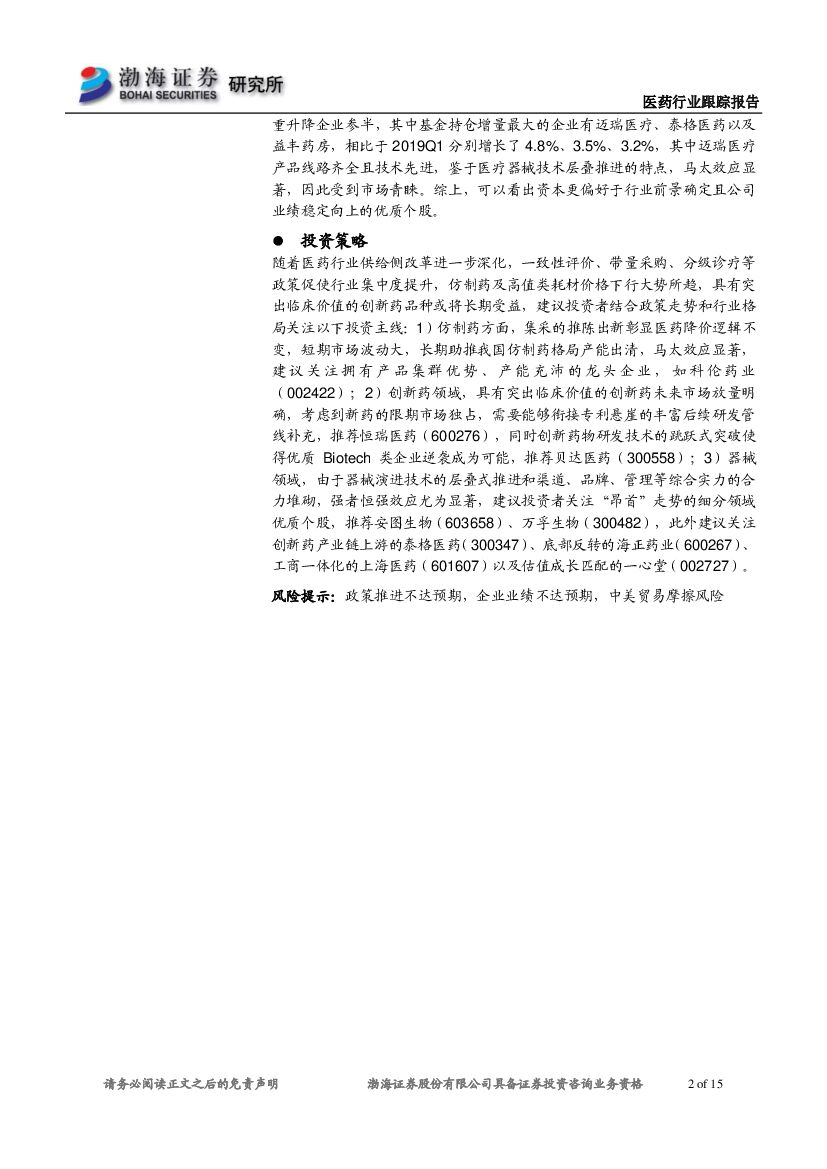 渤海证券 BOHAI SECURITIES 研究所

医药行业跟踪报告

重升降企业参半，其中基金持仓增量最大的企业有迈瑞医疗、泰格医药以及益丰药房，相比于 2019Q1 分别增长了 4.8%、3.5%、3.2%，其中迈瑞医疗产品线路齐全且技术先进，鉴于医疗器械技术层叠推进的特点，马太效应显著，因此受到市场青睐。综上，可以看出资本更偏好于行业前景确定且公司业绩稳定向上的优质个股。

● 投资策略

随着医药行业供给侧改革进一步深化，一致性评价、带量采购、分级诊疗等政策促使行业集中度提升，仿制药及高值类耗材价格下行大势所趋，具有突出临床价值的创新药品种或将长期受益，建议投资者结合政策走势和行业格局关注以下投资主线：1）仿制药方面，集采的推陈出新彰显医药降价逻辑不变，短期市场波动大，长期助推我国仿制药格局产能出清，马太效应显著，建议关注拥有产品集群优势、产能充沛的龙头企业，如科伦药业（002422）；2）创新药领域，具有突出临床价值的创新药未来市场放量明确，考虑到新药的限期市场独占，需要能够衔接专利悬崖的丰富后续研发管线补充，推荐恒瑞医药（600276），同时创新药物研发技术的跳跃式突破使得优质 Biotech 类企业逆袭成为可能，推荐贝达医药（300558）；3）器械领域，由于器械演进技术的层叠式推进和渠道、品牌、管理等综合实力的合力堆砌，强者恒强效应尤为显著，建议投资者关注“昂首”走势的细分领域优质个股，推荐安图生物（603658）、万孚生物（300482），此外建议关注创新药产业链上游的泰格医药（300347）、底部反转的海正药业（600267）、工商一体化的上海医药（601607）以及估值成长匹配的一心堂（002727）。

风险提示：政策推进不达预期，企业业绩不达预期，中美贸易摩擦风险

请务必阅读正文之后的免责声明　　渤海证券股份有限公司具备证券投资咨询业务资格　　2 of 15